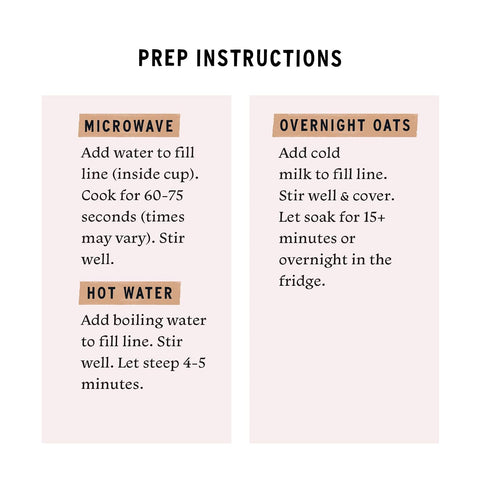 PREP INSTRUCTIONS

MICROWAVE

Add water to fill line (inside cup). Cook for 60-75 seconds (times may vary). Stir well.

HOT WATER

Add boiling water to fill line. Stir well. Let steep 4-5 minutes.

OVERNIGHT OATS

Add cold milk to fill line. Stir well & cover. Let soak for 15+ minutes or overnight in the fridge.